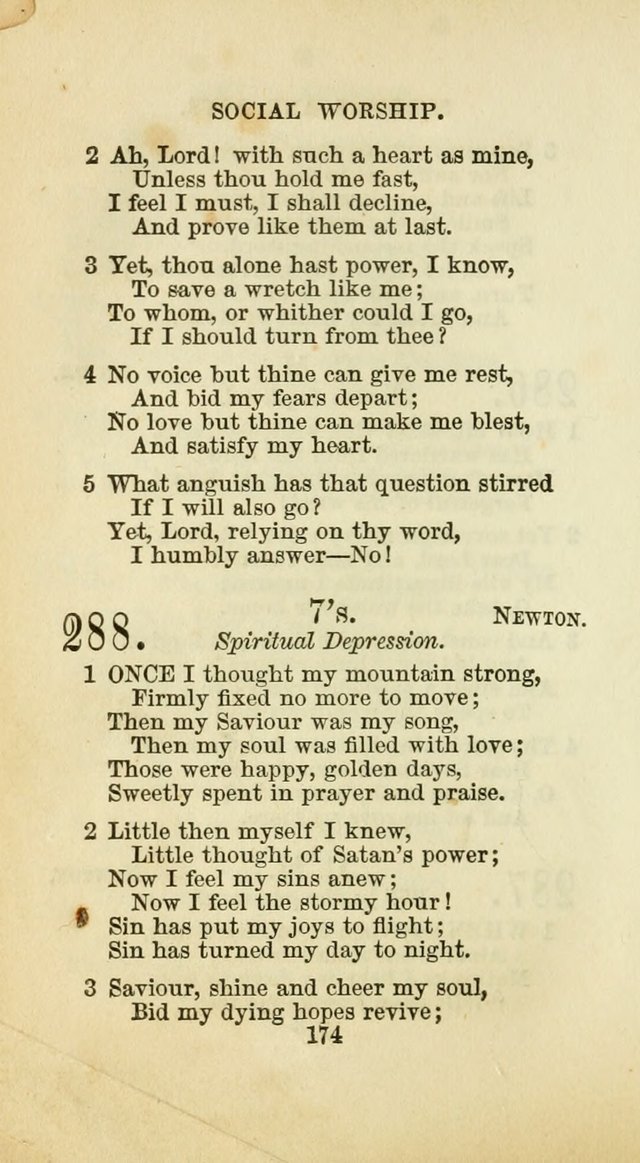 SOCIAL WORSHIP.

2 Ah, Lord! with such a heart as mine,
Unless thou hold me fast,
I feel I must, I shall decline,
And prove like them at last.

3 Yet, thou alone hast power, I know,
To save a wretch like me;
To whom, or whither could I go,
If I should turn from thee?

4 No voice but thine can give me rest,
And bid my fears depart;
No love but thine can make me blest,
And satisfy my heart.

5 What anguish has that question stirred
If I will also go?
Yet, Lord, relying on thy word,
I humbly answer—No!

288. 7's. NEWTON.
Spiritual Depression.

1 ONCE I thought my mountain strong,
Firmly fixed no more to move;
Then my Saviour was my song,
Then my soul was filled with love;
Those were happy, golden days,
Sweetly spent in prayer and praise.

2 Little then myself I knew,
Little thought of Satan's power;
Now I feel my sins anew;
Now I feel the stormy hour!
Sin has put my joys to flight;
Sin has turned my day to night.

3 Saviour, shine and cheer my soul,
Bid my dying hopes revive;
174